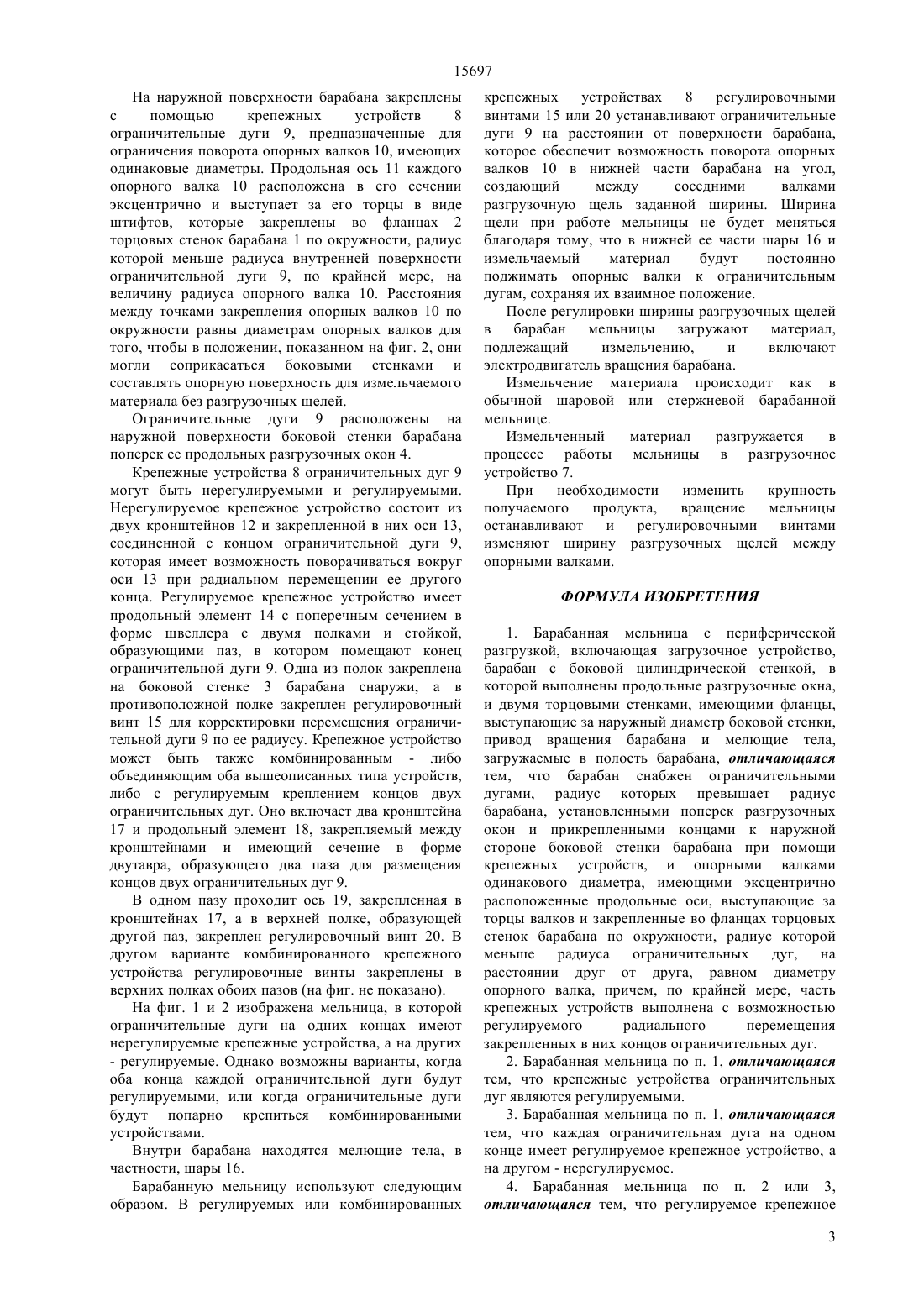 15697

На наружной поверхности барабана закреплены с помощью крепежных устройств 8 ограничительные дуги 9, предназначенные для ограничения поворота опорных валков 10, имеющих одинаковые диаметры. Продольная ось 11 каждого опорного валка 10 расположена в его сечении эксцентрично и выступает за его торцы в виде штифтов, которые закреплены во фланцах 2 торцовых стенок барабана 1 по окружности, радиус которой меньше радиуса внутренней поверхности ограничительной дуги 9, по крайней мере, на величину радиуса опорного валка 10. Расстояния между точками закрепления опорных валков 10 по окружности равны диаметрам опорных валков для того, чтобы в положении, показанном на фиг. 2, они могли соприкасаться боковыми стенками и составлять опорную поверхность для измельчаемого материала без разгрузочных щелей.

Ограничительные дуги 9 расположены на наружной поверхности боковой стенки барабана поперек ее продольных разгрузочных окон 4.

Крепежные устройства 8 ограничительных дуг 9 могут быть нерегулируемыми и регулируемыми. Нерегулируемое крепежное устройство состоит из двух кронштейнов 12 и закрепленной в них оси 13, соединенной с концом ограничительной дуги 9, которая имеет возможность поворачиваться вокруг оси 13 при радиальном перемещении ее другого конца. Регулируемое крепежное устройство имеет продольный элемент 14 с поперечным сечением в форме швеллера с двумя полками и стойкой, образующими паз, в котором помещают конец ограничительной дуги 9. Одна из полок закреплена на боковой стенке 3 барабана снаружи, а в противоположной полке закреплен регулировочный винт 15 для корректировки перемещения ограничительной дуги 9 по ее радиусу. Крепежное устройство может быть также комбинированным - либо объединяющим оба вышеописанных типа устройств, либо с регулируемым креплением концов двух ограничительных дуг. Оно включает два кронштейна 17 и продольный элемент 18, закрепляемый между кронштейнами и имеющий сечение в форме двутавра, образующего два паза для размещения концов двух ограничительных дуг 9.

В одном пазу проходит ось 19, закрепленная в кронштейнах 17, а в верхней полке, образующей другой паз, закреплен регулировочный винт 20. В другом варианте комбинированного крепежного устройства регулировочные винты закреплены в верхних полках обоих пазов (на фиг. не показано).

На фиг. 1 и 2 изображена мельница, в которой ограничительные дуги на одних концах имеют нерегулируемые крепежные устройства, а на других - регулируемые. Однако возможны варианты, когда оба конца каждой ограничительной дуги будут регулируемыми, или когда ограничительные дуги будут попарно крепиться комбинированными устройствами.

Внутри барабана находятся мелющие тела, в частности, шары 16.

Барабанную мельницу используют следующим образом. В регулируемых или комбинированных крепежных устройствах 8 регулировочными винтами 15 или 20 устанавливают ограничительные дуги 9 на расстоянии от поверхности барабана, которое обеспечит возможность поворота опорных валков 10 в нижней части барабана на угол, создающий между соседними валками разгрузочную щель заданной ширины. Ширина щели при работе мельницы не будет меняться благодаря тому, что в нижней ее части шары 16 и измельчаемый материал будут постоянно поджимать опорные валки к ограничительным дугам, сохраняя их взаимное положение.

После регулировки ширины разгрузочных щелей в барабан мельницы загружают материал, подлежащий измельчению, и включают электродвигатель вращения барабана.

Измельчение материала происходит как в обычной шаровой или стержневой барабанной мельнице.

Измельченный материал разгружается в процессе работы мельницы в разгрузочное устройство 7.

При необходимости изменить крупность получаемого продукта, вращение мельницы останавливают и регулировочными винтами изменяют ширину разгрузочных щелей между опорными валками.

ФОРМУЛА ИЗОБРЕТЕНИЯ

1. Барабанная мельница с периферической разгрузкой, включающая загрузочное устройство, барабан с боковой цилиндрической стенкой, в которой выполнены продольные разгрузочные окна, и двумя торцовыми стенками, имеющими фланцы, выступающие за наружный диаметр боковой стенки, привод вращения барабана и мелющие тела, загружаемые в полость барабана, отличающаяся тем, что барабан снабжен ограничительными дугами, радиус которых превышает радиус барабана, установленными поперек разгрузочных окон и прикрепленными концами к наружной стороне боковой стенки барабана при помощи крепежных устройств, и опорными валками одинакового диаметра, имеющими эксцентрично расположенные продольные оси, выступающие за торцы валков и закрепленные во фланцах торцовых стенок барабана по окружности, радиус которой меньше радиуса ограничительных дуг, на расстоянии друг от друга, равном диаметру опорного валка, причем, по крайней мере, часть крепежных устройств выполнена с возможностью регулируемого радиального перемещения закрепленных в них концов ограничительных дуг.

2. Барабанная мельница по п. 1, отличающаяся тем, что крепежные устройства ограничительных дуг являются регулируемыми.

3. Барабанная мельница по п. 1, отличающаяся тем, что каждая ограничительная дуга на одном конце имеет регулируемое крепежное устройство, а на другом - нерегулируемое.

4. Барабанная мельница по п. 2 или 3, отличающаяся тем, что регулируемое крепежное

3